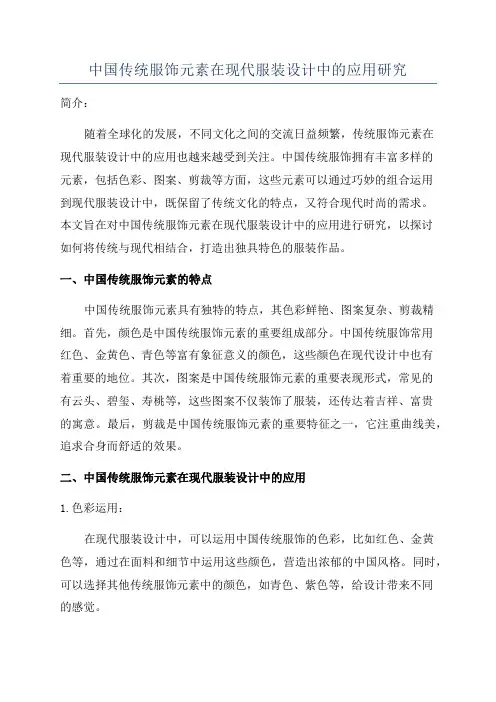 中国传统服饰元素在现代服装设计中的应用研究

简介：

随着全球化的发展，不同文化之间的交流日益频繁，传统服饰元素在现代服装设计中的应用也越来越受到关注。中国传统服饰拥有丰富多样的元素，包括色彩、图案、剪裁等方面，这些元素可以通过巧妙的组合运用到现代服装设计中，既保留了传统文化的特点，又符合现代时尚的需求。本文旨在对中国传统服饰元素在现代服装设计中的应用进行研究，以探讨如何将传统与现代相结合，打造出独具特色的服装作品。

一、中国传统服饰元素的特点

中国传统服饰元素具有独特的特点，其色彩鲜艳、图案复杂、剪裁精细。首先，颜色是中国传统服饰元素的重要组成部分。中国传统服饰常用红色、金黄色、青色等富有象征意义的颜色，这些颜色在现代设计中也有着重要的地位。其次，图案是中国传统服饰元素的重要表现形式，常见的有云头、碧玺、寿桃等，这些图案不仅装饰了服装，还传达着吉祥、富贵的寓意。最后，剪裁是中国传统服饰元素的重要特征之一，它注重曲线美，追求合身而舒适的效果。

二、中国传统服饰元素在现代服装设计中的应用

1. 色彩运用：

在现代服装设计中，可以运用中国传统服饰的色彩，比如红色、金黄色等，通过在面料和细节中运用这些颜色，营造出浓郁的中国风格。同时，可以选择其他传统服饰元素中的颜色，如青色、紫色等，给设计带来不同的感觉。